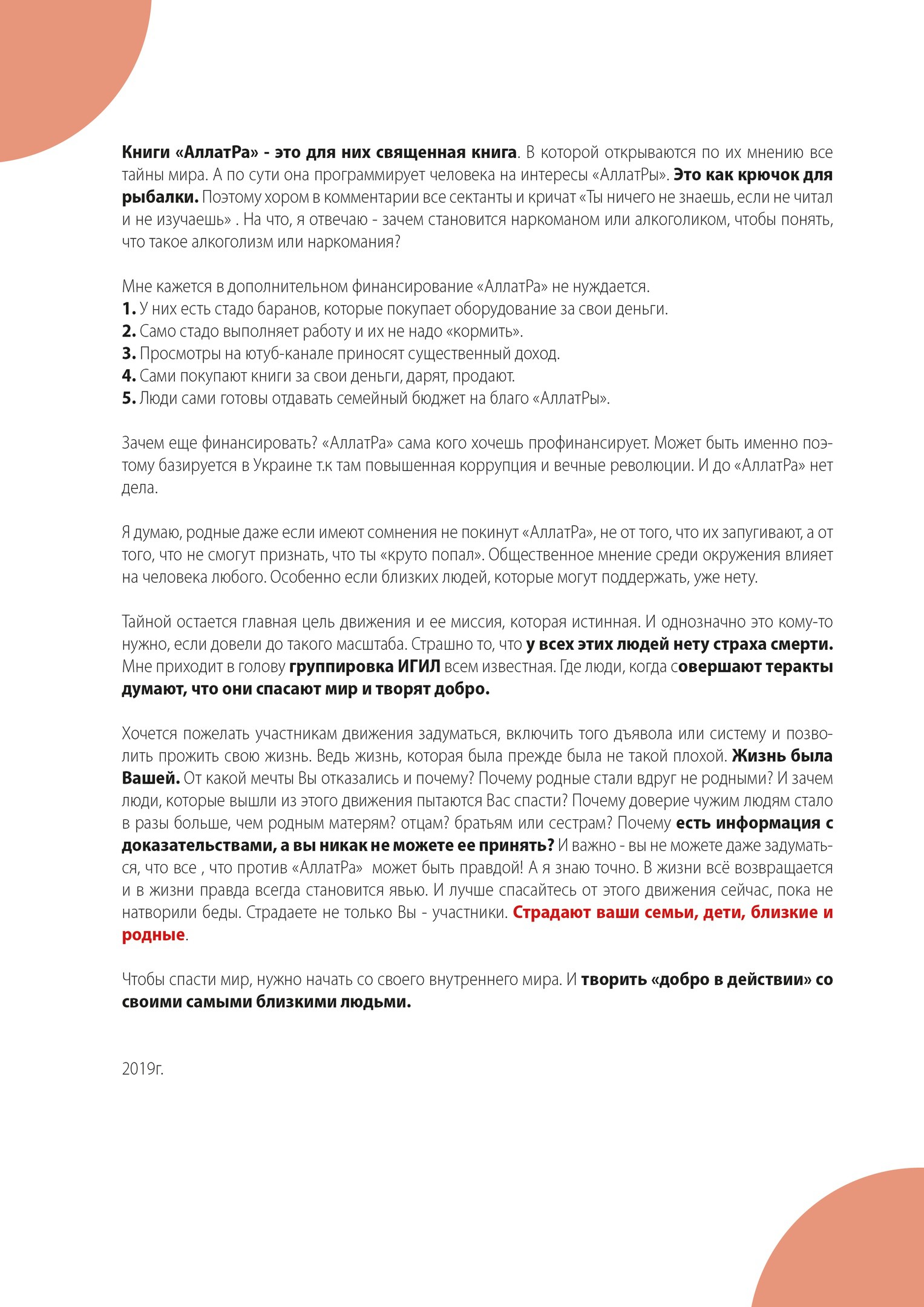 Книги «АллатРа» - это для них священная книга. В которой открываются по их мнению все тайны мира. А по сути она программирует человека на интересы «АллатРы». Это как крючок для рыбалки. Поэтому хором в комментарии все сектанты и кричат «Ты ничего не знаешь, если не читал и не изучаешь» . На что, я отвечаю - зачем становится наркоманом или алкоголиком, чтобы понять, что такое алкоголизм или наркомания?

Мне кажется в дополнительном финансирование «АллатРа» не нуждается.
1. У них есть стадо баранов, которые покупает оборудование за свои деньги.
2. Само стадо выполняет работу и их не надо «кормить».
3. Просмотры на ютуб-канале приносят существенный доход.
4. Сами покупают книги за свои деньги, дарят, продают.
5. Люди сами готовы отдавать семейный бюджет на благо «АллатРы».

Зачем еще финансировать? «АллатРа» сама кого хочешь профинансирует. Может быть именно поэтому базируется в Украине т.к там повышенная коррупция и вечные революции. И до «АллатРа» нет дела.

Я думаю, родные даже если имеют сомнения не покинут «АллатРа», не от того, что их запугивают, а от того, что не смогут признать, что ты «круто попал». Общественное мнение среди окружения влияет на человека любого. Особенно если близких людей, которые могут поддержать, уже нету.

Тайной остается главная цель движения и ее миссия, которая истинная. И однозначно это кому-то нужно, если довели до такого масштаба. Страшно то, что у всех этих людей нету страха смерти. Мне приходит в голову группировка ИГИЛ всем известная. Где люди, когда совершают теракты думают, что они спасают мир и творят добро.

Хочется пожелать участникам движения задуматься, включить того дъявола или систему и позволить прожить свою жизнь. Ведь жизнь, которая была прежде была не такой плохой. Жизнь была Вашей. От какой мечты Вы отказались и почему? Почему родные стали вдруг не родными? И зачем люди, которые вышли из этого движения пытаются Вас спасти? Почему доверие чужим людям стало в разы больше, чем родным матерям? отцам? братьям или сестрам? Почему есть информация с доказательствами, а вы никак не можете ее принять? И важно - вы не можете даже задуматься, что все , что против «АллатРа» может быть правдой! А я знаю точно. В жизни всё возвращается и в жизни правда всегда становится явью. И лучше спасайтесь от этого движения сейчас, пока не натворили беды. Страдаете не только Вы - участники. Страдают ваши семьи, дети, близкие и родные.

Чтобы спасти мир, нужно начать со своего внутреннего мира. И творить «добро в действии» со своими самыми близкими людьми.

2019г.